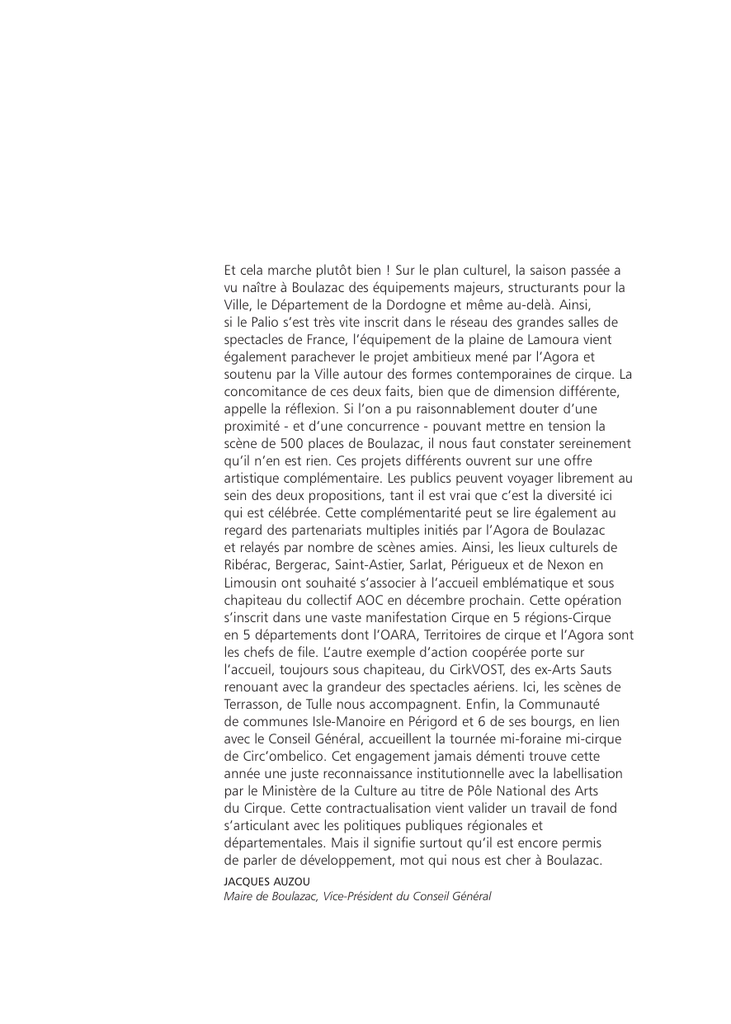 Et cela marche plutôt bien ! Sur le plan culturel, la saison passée a vu naître à Boulazac des équipements majeurs, structurants pour la Ville, le Département de la Dordogne et même au-delà. Ainsi, si le Palio s'est très vite inscrit dans le réseau des grandes salles de spectacles de France, l'équipement de la plaine de Lamoura vient également parachever le projet ambitieux mené par l'Agora et soutenu par la Ville autour des formes contemporaines de cirque. La concomitance de ces deux faits, bien que de dimension différente, appelle la réflexion. Si l'on a pu raisonnablement douter d'une proximité - et d'une concurrence - pouvant mettre en tension la scène de 500 places de Boulazac, il nous faut constater sereinement qu'il n'en est rien. Ces projets différents ouvrent sur une offre artistique complémentaire. Les publics peuvent voyager librement au sein des deux propositions, tant il est vrai que c'est la diversité ici qui est célébrée. Cette complémentarité peut se lire également au regard des partenariats multiples initiés par l'Agora de Boulazac et relayés par nombre de scènes amies. Ainsi, les lieux culturels de Ribérac, Bergerac, Saint-Astier, Sarlat, Périgueux et de Nexon en Limousin ont souhaité s'associer à l'accueil emblématique et sous chapiteau du collectif AOC en décembre prochain. Cette opération s'inscrit dans une vaste manifestation Cirque en 5 régions-Cirque en 5 départements dont l'OARA, Territoires de cirque et l'Agora sont les chefs de file. L'autre exemple d'action coopérée porte sur l'accueil, toujours sous chapiteau, du CirkVOST, des ex-Arts Sauts renouant avec la grandeur des spectacles aériens. Ici, les scènes de Terrasson, de Tulle nous accompagnent. Enfin, la Communauté de communes Isle-Manoire en Périgord et 6 de ses bourgs, en lien avec le Conseil Général, accueillent la tournée mi-foraine mi-cirque de Circ'ombelico. Cet engagement jamais démenti trouve cette année une juste reconnaissance institutionnelle avec la labellisation par le Ministère de la Culture au titre de Pôle National des Arts du Cirque. Cette contractualisation vient valider un travail de fond s'articulant avec les politiques publiques régionales et départementales. Mais il signifie surtout qu'il est encore permis de parler de développement, mot qui nous est cher à Boulazac.

JACQUES AUZOU
Maire de Boulazac, Vice-Président du Conseil Général